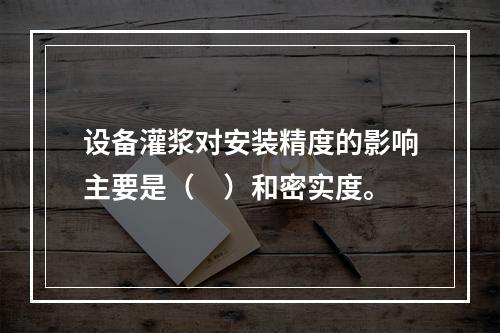 设备灌浆对安装精度的影响主要是（　）和密实度。